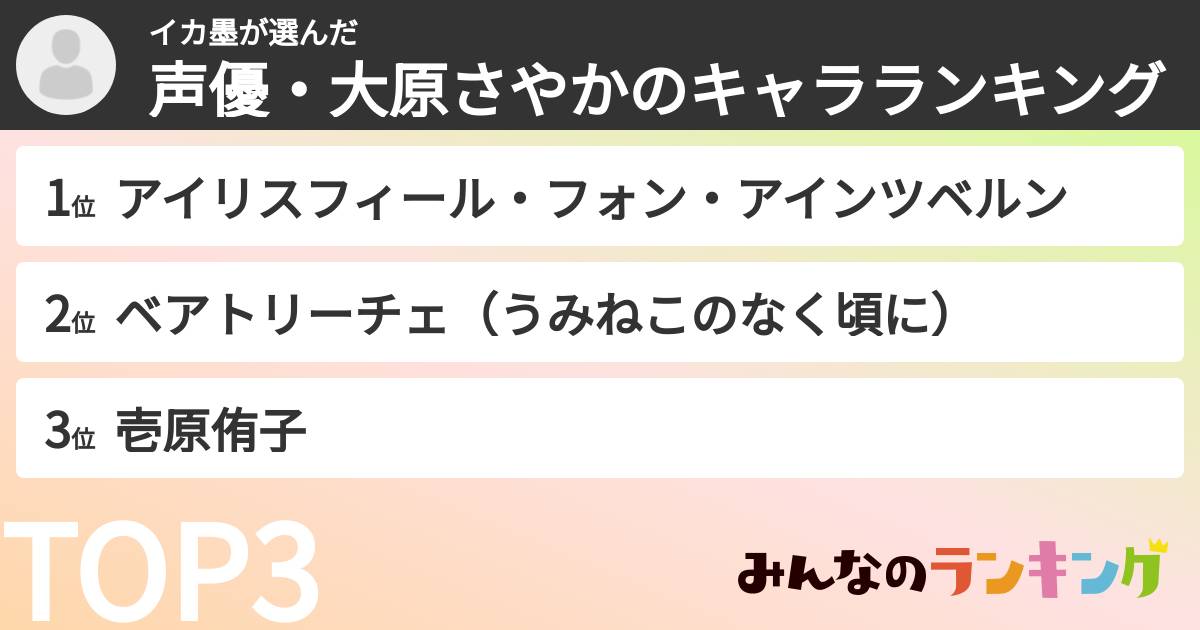 イカ墨が選んだ
声優・大原さやかのキャラランキング

1位 アイリスフィール・フォン・アインツベルン

2位 ベアトリーチェ（うみねこのなく頃に）

3位 壱原侑子

TOP3

みんなのランキング